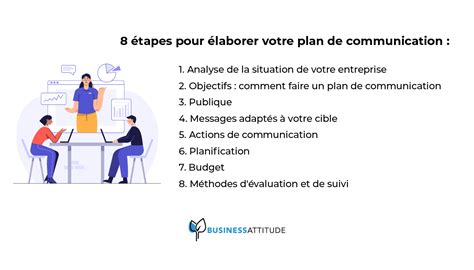 8 étapes pour élaborer votre plan de communication :

1. Analyse de la situation de votre entreprise
2. Objectifs : comment faire un plan de communication
3. Publique
4. Messages adaptés à votre cible
5. Actions de communication
6. Planification
7. Budget
8. Méthodes d'évaluation et de suivi

BUSINESSATTITUDE